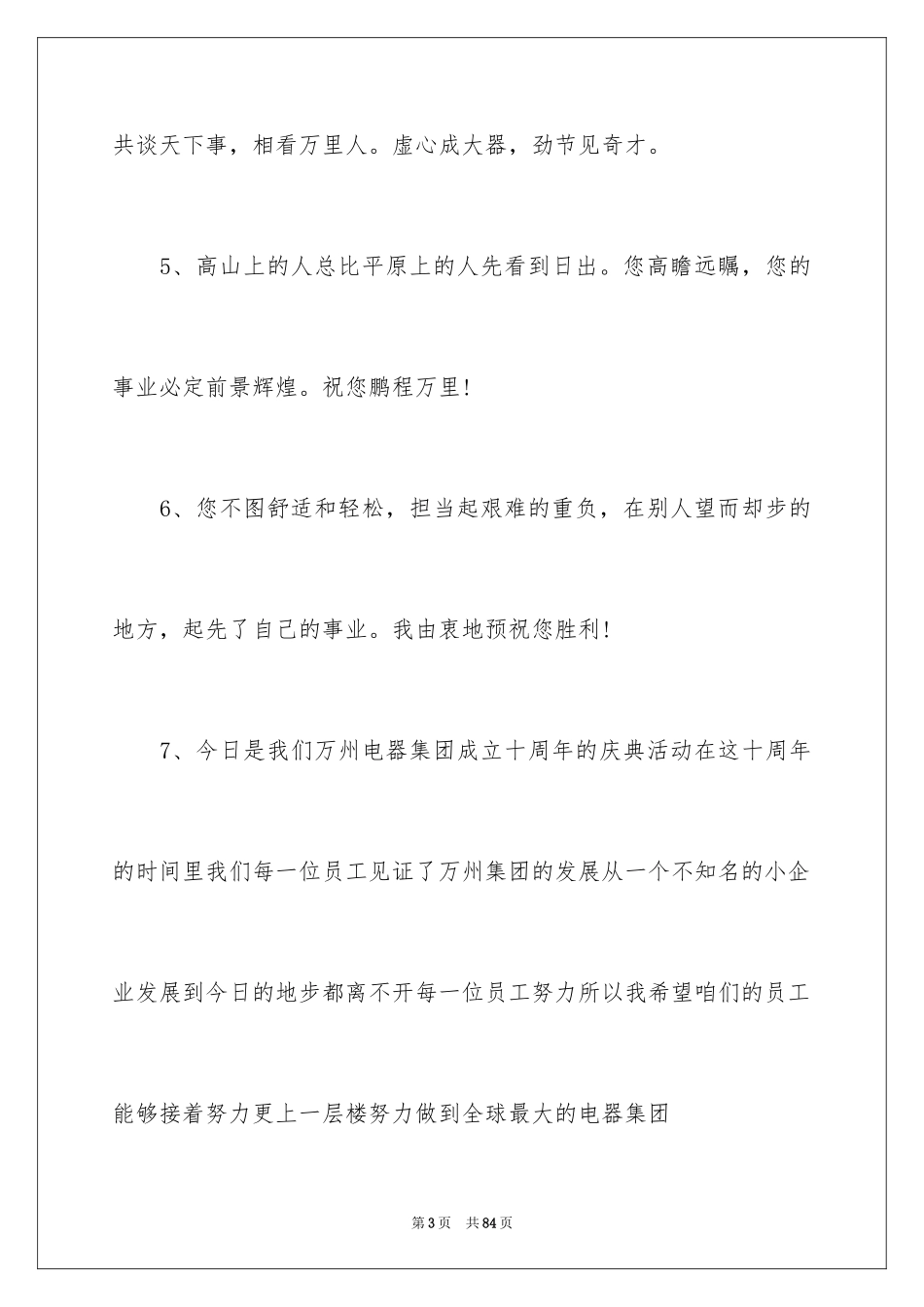 共谈天下事，相看万里人。虚心成大器，劲节见奇才。

5、高山上的人总比平原上的人先看到日出。您高瞻远瞩，您的事业必定前景辉煌。祝您鹏程万里!

6、您不图舒适和轻松，担当起艰难的重负，在别人望而却步的地方，起先了自己的事业。我由衷地预祝您胜利!

7、今日是我们万州电器集团成立十周年的庆典活动在这十周年的时间里我们每一位员工见证了万州集团的发展从一个不知名的小企业发展到今日的地步都离不开每一位员工努力所以我希望咱们的员工能够接着努力更上一层楼努力做到全球最大的电器集团

第3页 共84页